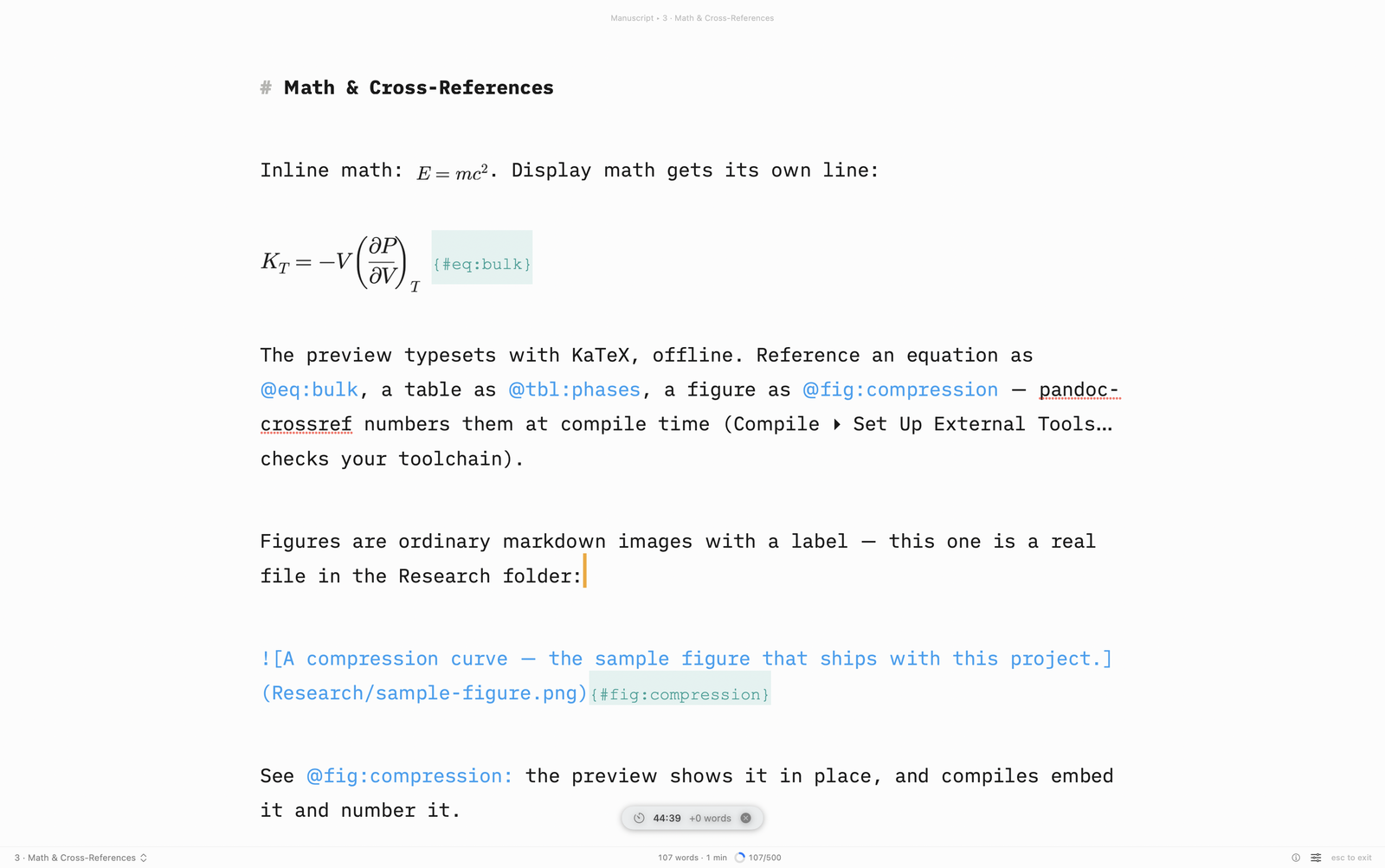 Manuscript • 3 · Math & Cross-References

# Math & Cross-References

Inline math: $E = mc^2$. Display math gets its own line:

$K_T = -V\left(\frac{\partial P}{\partial V}\right)_T$ {#eq:bulk}

The preview typesets with KaTeX, offline. Reference an equation as @eq:bulk, a table as @tbl:phases, a figure as @fig:compression — pandoc-crossref numbers them at compile time (Compile ▸ Set Up External Tools… checks your toolchain).

Figures are ordinary markdown images with a label — this one is a real file in the Research folder:

![A compression curve — the sample figure that ships with this project.](Research/sample-figure.png){#fig:compression}

See @fig:compression: the preview shows it in place, and compiles embed it and number it.

44:39 +0 words

3 · Math & Cross-References

107 words · 1 min 107/500

esc to exit